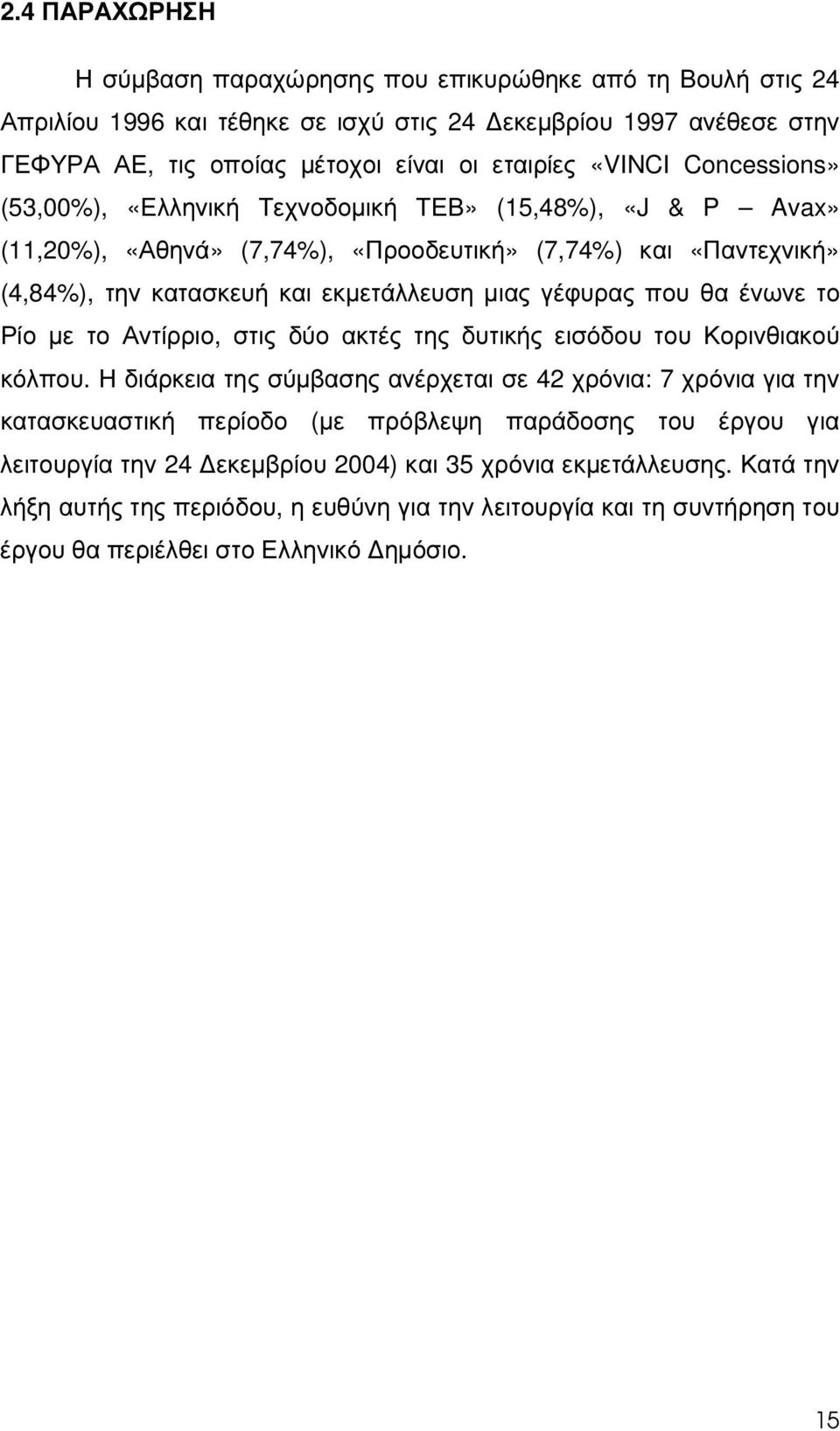 2.4 ΠΑΡΑΧΩΡΗΣΗ

Η σύµβαση παραχώρησης που επικυρώθηκε από τη Βουλή στις 24 Απριλίου 1996 και τέθηκε σε ισχύ στις 24 Δεκεµβρίου 1997 ανέθεσε στην ΓΕΦΥΡΑ ΑΕ, τις οποίας µέτοχοι είναι οι εταιρίες «VINCI Concessions» (53,00%), «Ελληνική Τεχνοδοµική ΤΕΒ» (15,48%), «J & P — Avax» (11,20%), «Αθηνά» (7,74%), «Προοδευτική» (7,74%) και «Παντεχνική» (4,84%), την κατασκευή και εκµετάλλευση µιας γέφυρας που θα ένωνε το Ρίο µε το Αντίρριο, στις δύο ακτές της δυτικής εισόδου του Κορινθιακού κόλπου. Η διάρκεια της σύµβασης ανέρχεται σε 42 χρόνια: 7 χρόνια για την κατασκευαστική περίοδο (µε πρόβλεψη παράδοσης του έργου για λειτουργία την 24 Δεκεµβρίου 2004) και 35 χρόνια εκµετάλλευσης. Κατά την λήξη αυτής της περιόδου, η ευθύνη για την λειτουργία και τη συντήρηση του έργου θα περιέλθει στο Ελληνικό Δηµόσιο.

15